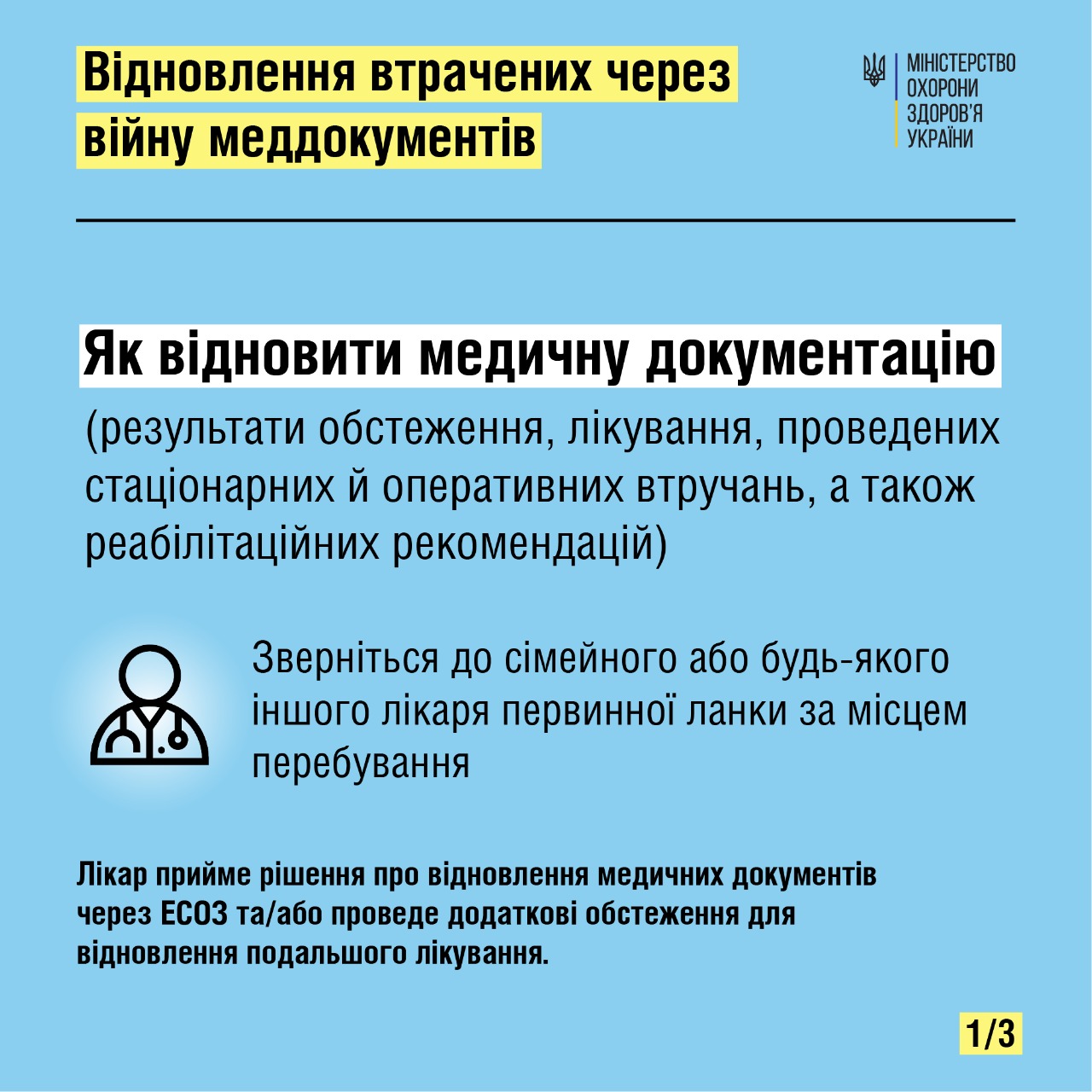 Відновлення втрачених через війну меддокументів

МІНІСТЕРСТВО ОХОРОНИ ЗДОРОВ'Я УКРАЇНИ

Як відновити медичну документацію

(результати обстеження, лікування, проведених стаціонарних й оперативних втручань, а також реабілітаційних рекомендацій)

Зверніться до сімейного або будь-якого іншого лікаря первинної ланки за місцем перебування

Лікар прийме рішення про відновлення медичних документів через ЕСОЗ та/або проведе додаткові обстеження для відновлення подальшого лікування.

1/3